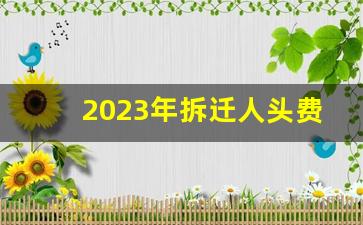 2023年拆迁人头费